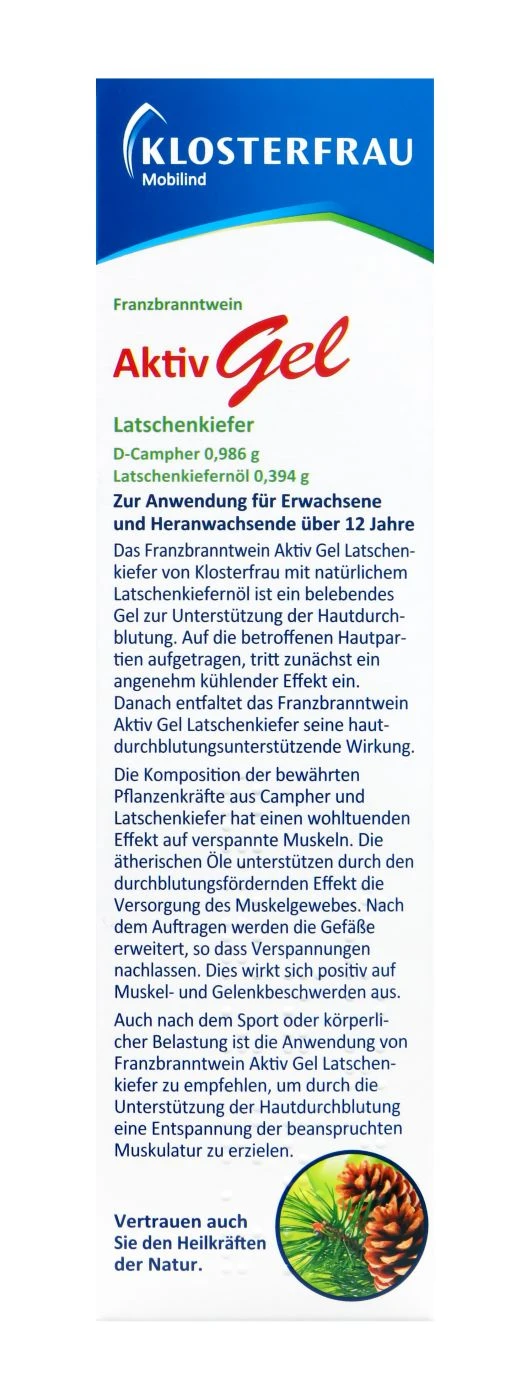 KLOSTERFRAU
Mobilind

Franzbranntwein
Aktiv Gel
Latschenkiefer
D-Campher 0,986 g
Latschenkiefernöl 0,394 g

Zur Anwendung für Erwachsene und Heranwachsende über 12 Jahre

Das Franzbranntwein Aktiv Gel Latschenkiefer von Klosterfrau mit natürlichem Latschenkiefernöl ist ein belebendes Gel zur Unterstützung der Hautdurchblutung. Auf die betroffenen Hautpartien aufgetragen, tritt zunächst ein angenehm kühlender Effekt ein. Danach entfaltet das Franzbranntwein Aktiv Gel Latschenkiefer seine hautdurchblutungsunterstützende Wirkung.

Die Komposition der bewährten Pflanzenkräfte aus Campher und Latschenkiefer hat einen wohltuenden Effekt auf verspannte Muskeln. Die ätherischen Öle unterstützen durch den durchblutungsfördernden Effekt die Versorgung des Muskelgewebes. Nach dem Auftragen werden die Gefäße erweitert, so dass Verspannungen nachlassen. Dies wirkt sich positiv auf Muskel- und Gelenkbeschwerden aus.

Auch nach dem Sport oder körperlicher Belastung ist die Anwendung von Franzbranntwein Aktiv Gel Latschenkiefer zu empfehlen, um durch die Unterstützung der Hautdurchblutung eine Entspannung der beanspruchten Muskulatur zu erzielen.

Vertrauen auch Sie den Heilkräften der Natur.